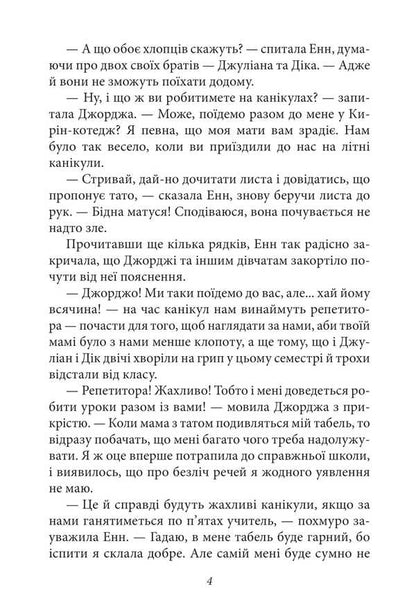 — А що обоє хлопців скажуть? — спитала Енн, думаючи про двох своїх братів — Джуліана та Діка. — Адже й вони не зможуть поїхати додому.

— Ну, і що ж ви робитимете на канікулах? — запитала Джорджа. — Може, поїдемо разом до мене у Кирін-котедж? Я певна, що моя мати вам зрадіє. Нам було так весело, коли ви приїздили до нас на літні канікули.

— Стривай, дай-но дочитати листа і довідатись, що пропонує тато, — сказала Енн, знову беручи листа до рук. — Бідна матуся! Сподіваюся, вона почувається не надто зле.

Прочитавши ще кілька рядків, Енн так радісно закричала, що Джорджі та іншим дівчатам закортіло почути від неї пояснення.

— Джорджо! Ми таки поїдемо до вас, але... хай йому всячина! — на час канікул нам винаймуть репетитора — почасти для того, щоб наглядати за нами, аби твоїй мамі було з нами менше клопоту, а ще тому, що і Джуліан і Дік двічі хворіли на грип у цьому семестрі й трохи відстали від класу.

— Репетитора! Жахливо! Тобто і мені доведеться робити уроки разом із вами! — мовила Джорджа з прикрістю. — Коли мама з татом подивляться мій табель, то відразу побачать, що мені багато чого треба надолужувати. Я ж оце вперше потрапила до справжньої школи, і виявилось, що про безліч речей я жодного уявлення не маю.

— Це й справді будуть жахливі канікули, якщо за нами ганятиметься по п'ятах учитель, — похмуро зауважила Енн. — Гадаю, в мене табель буде гарний, бо іспити я склала добре. Але самій мені буде сумно не

4